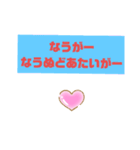 なうがー
なうぬどあたいがー